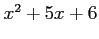 $x^2 + 5x + 6$